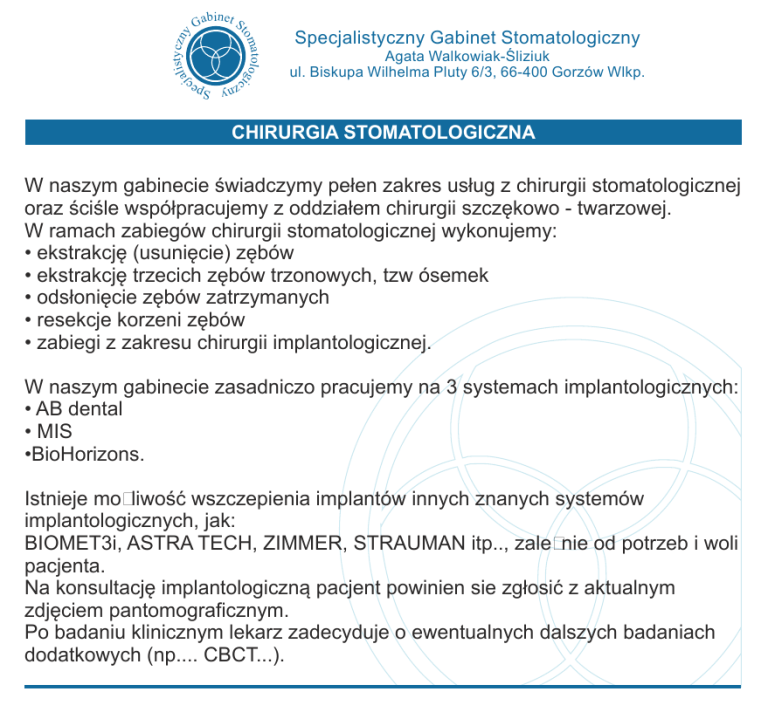 Specjalistyczny Gabinet Stomatologiczny

Specjalistyczny Gabinet Stomatologiczny
Agata Walkowiak-Śliziuk
ul. Biskupa Wilhelma Pluty 6/3, 66-400 Gorzów Wlkp.

CHIRURGIA STOMATOLOGICZNA

W naszym gabinecie świadczymy pełen zakres usług z chirurgii stomatologicznej oraz ściśle współpracujemy z oddziałem chirurgii szczękowo - twarzowej.
W ramach zabiegów chirurgii stomatologicznej wykonujemy:
• ekstrakcję (usunięcie) zębów
• ekstrakcję trzecich zębów trzonowych, tzw ósemek
• odsłonięcie zębów zatrzymanych
• resekcje korzeni zębów
• zabiegi z zakresu chirurgii implantologicznej.

W naszym gabinecie zasadniczo pracujemy na 3 systemach implantologicznych:
• AB dental
• MIS
•BioHorizons.

Istnieje mo□liwość wszczepienia implantów innych znanych systemów implantologicznych, jak:
BIOMET3i, ASTRA TECH, ZIMMER, STRAUMAN itp.., zale□nie od potrzeb i woli pacjenta.
Na konsultację implantologiczną pacjent powinien sie zgłosić z aktualnym zdjęciem pantomograficznym.
Po badaniu klinicznym lekarz zadecyduje o ewentualnych dalszych badaniach dodatkowych (np.... CBCT...).